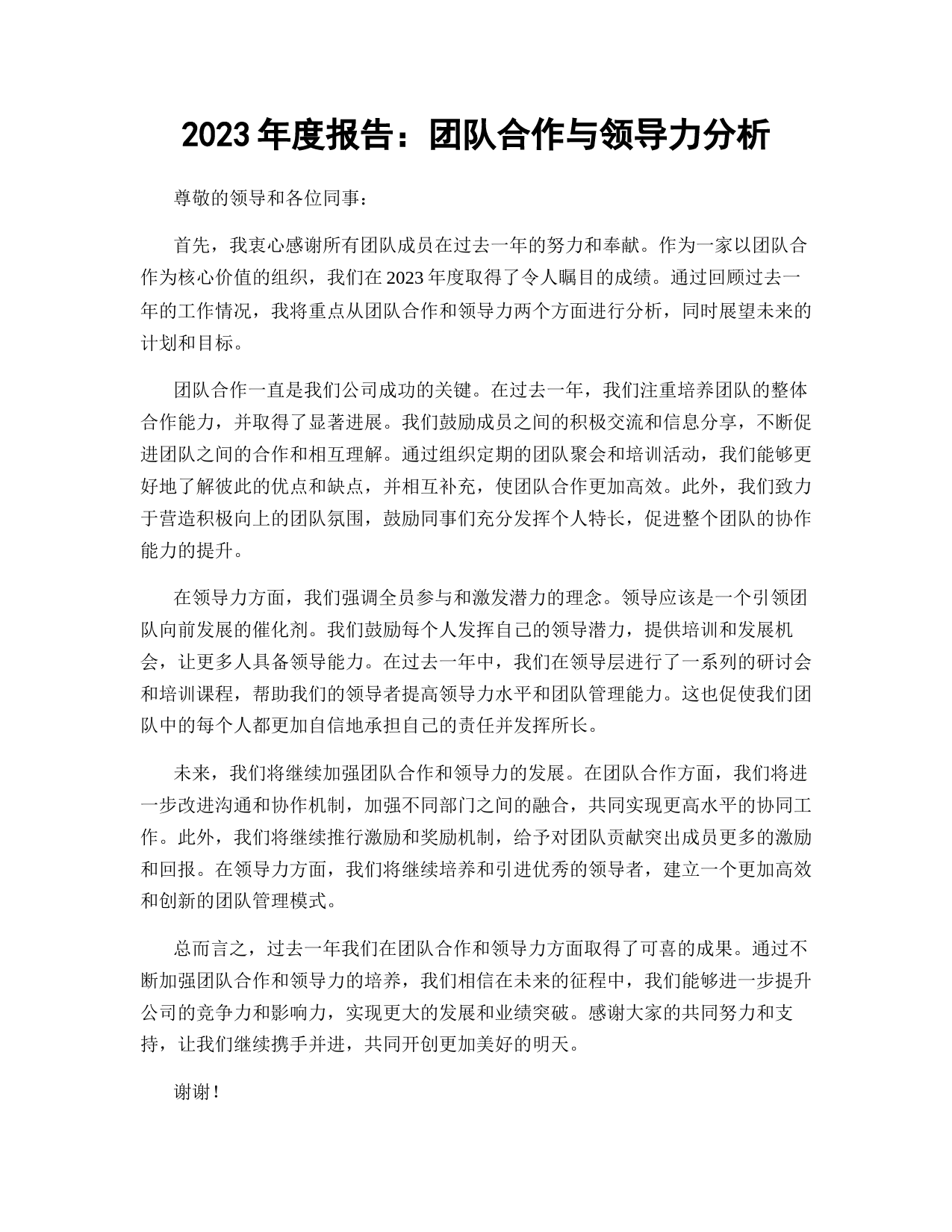 2023 年度报告：团队合作与领导力分析

尊敬的领导和各位同事：

首先，我衷心感谢所有团队成员在过去一年的努力和奉献。作为一家以团队合作为核心价值的组织，我们在 2023 年度取得了令人瞩目的成绩。通过回顾过去一年的工作情况，我将重点从团队合作和领导力两个方面进行分析，同时展望未来的计划和目标。

团队合作一直是我们公司成功的关键。在过去一年，我们注重培养团队的整体合作能力，并取得了显著进展。我们鼓励成员之间的积极交流和信息分享，不断促进团队之间的合作和相互理解。通过组织定期的团队聚会和培训活动，我们能够更好地了解彼此的优点和缺点，并相互补充，使团队合作更加高效。此外，我们致力于营造积极向上的团队氛围，鼓励同事们充分发挥个人特长，促进整个团队的协作能力的提升。

在领导力方面，我们强调全员参与和激发潜力的理念。领导应该是一个引领团队向前发展的催化剂。我们鼓励每个人发挥自己的领导潜力，提供培训和发展机会，让更多人具备领导能力。在过去一年中，我们在领导层进行了一系列的研讨会和培训课程，帮助我们的领导者提高领导力水平和团队管理能力。这也促使我们团队中的每个人都更加自信地承担自己的责任并发挥所长。

未来，我们将继续加强团队合作和领导力的发展。在团队合作方面，我们将进一步改进沟通和协作机制，加强不同部门之间的融合，共同实现更高水平的协同工作。此外，我们将继续推行激励和奖励机制，给予对团队贡献突出成员更多的激励和回报。在领导力方面，我们将继续培养和引进优秀的领导者，建立一个更加高效和创新的团队管理模式。

总而言之，过去一年我们在团队合作和领导力方面取得了可喜的成果。通过不断加强团队合作和领导力的培养，我们相信在未来的征程中，我们能够进一步提升公司的竞争力和影响力，实现更大的发展和业绩突破。感谢大家的共同努力和支持，让我们继续携手并进，共同开创更加美好的明天。

谢谢！